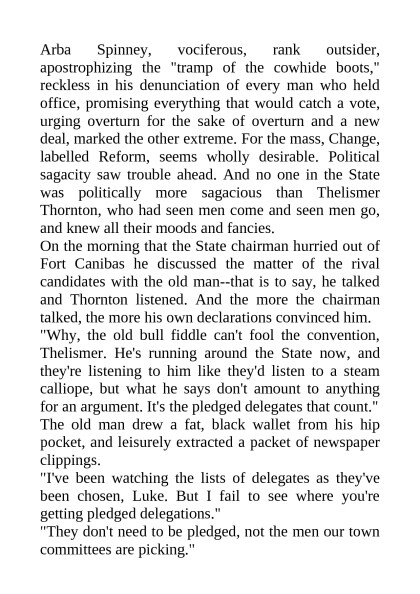 Arba Spinney, vociferous, rank outsider, apostrophizing the "tramp of the cowhide boots," reckless in his denunciation of every man who held office, promising everything that would catch a vote, urging overturn for the sake of overturn and a new deal, marked the other extreme. For the mass, Change, labelled Reform, seems wholly desirable. Political sagacity saw trouble ahead. And no one in the State was politically more sagacious than Thelismer Thornton, who had seen men come and seen men go, and knew all their moods and fancies.
On the morning that the State chairman hurried out of Fort Canibas he discussed the matter of the rival candidates with the old man--that is to say, he talked and Thornton listened. And the more the chairman talked, the more his own declarations convinced him.
"Why, the old bull fiddle can't fool the convention, Thelismer. He's running around the State now, and they're listening to him like they'd listen to a steam calliope, but what he says don't amount to anything for an argument. It's the pledged delegates that count."
The old man drew a fat, black wallet from his hip pocket, and leisurely extracted a packet of newspaper clippings.
"I've been watching the lists of delegates as they've been chosen, Luke. But I fail to see where you're getting pledged delegations."
"They don't need to be pledged, not the men our town committees are picking."